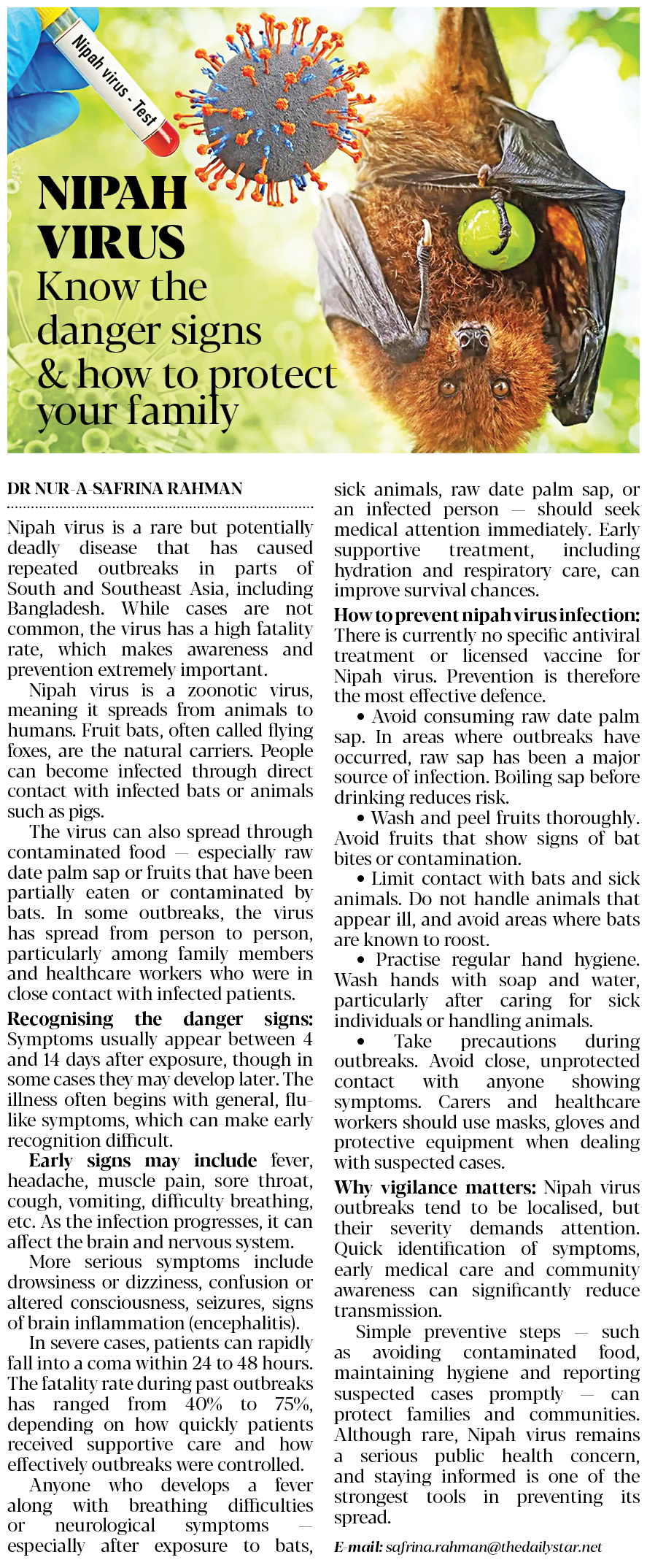 Nipah virus - Test

NIPAH VIRUS

Know the danger signs & how to protect your family

DR NUR-A-SAFRINA RAHMAN

Nipah virus is a rare but potentially deadly disease that has caused repeated outbreaks in parts of South and Southeast Asia, including Bangladesh. While cases are not common, the virus has a high fatality rate, which makes awareness and prevention extremely important.

Nipah virus is a zoonotic virus, meaning it spreads from animals to humans. Fruit bats, often called flying foxes, are the natural carriers. People can become infected through direct contact with infected bats or animals such as pigs.

The virus can also spread through contaminated food — especially raw date palm sap or fruits that have been partially eaten or contaminated by bats. In some outbreaks, the virus has spread from person to person, particularly among family members and healthcare workers who were in close contact with infected patients.

Recognising the danger signs: Symptoms usually appear between 4 and 14 days after exposure, though in some cases they may develop later. The illness often begins with general, flu-like symptoms, which can make early recognition difficult.

Early signs may include fever, headache, muscle pain, sore throat, cough, vomiting, difficulty breathing, etc. As the infection progresses, it can affect the brain and nervous system.

More serious symptoms include drowsiness or dizziness, confusion or altered consciousness, seizures, signs of brain inflammation (encephalitis).

In severe cases, patients can rapidly fall into a coma within 24 to 48 hours. The fatality rate during past outbreaks has ranged from 40% to 75%, depending on how quickly patients received supportive care and how effectively outbreaks were controlled.

Anyone who develops a fever along with breathing difficulties or neurological symptoms — especially after exposure to bats, sick animals, raw date palm sap, or an infected person — should seek medical attention immediately. Early supportive treatment, including hydration and respiratory care, can improve survival chances.

How to prevent nipah virus infection: There is currently no specific antiviral treatment or licensed vaccine for Nipah virus. Prevention is therefore the most effective defence.

• Avoid consuming raw date palm sap. In areas where outbreaks have occurred, raw sap has been a major source of infection. Boiling sap before drinking reduces risk.

• Wash and peel fruits thoroughly. Avoid fruits that show signs of bat bites or contamination.

• Limit contact with bats and sick animals. Do not handle animals that appear ill, and avoid areas where bats are known to roost.

• Practise regular hand hygiene. Wash hands with soap and water, particularly after caring for sick individuals or handling animals.

• Take precautions during outbreaks. Avoid close, unprotected contact with anyone showing symptoms. Carers and healthcare workers should use masks, gloves and protective equipment when dealing with suspected cases.

Why vigilance matters: Nipah virus outbreaks tend to be localised, but their severity demands attention. Quick identification of symptoms, early medical care and community awareness can significantly reduce transmission.

Simple preventive steps — such as avoiding contaminated food, maintaining hygiene and reporting suspected cases promptly — can protect families and communities. Although rare, Nipah virus remains a serious public health concern, and staying informed is one of the strongest tools in preventing its spread.

E-mail: safrina.rahman@thedailystar.net